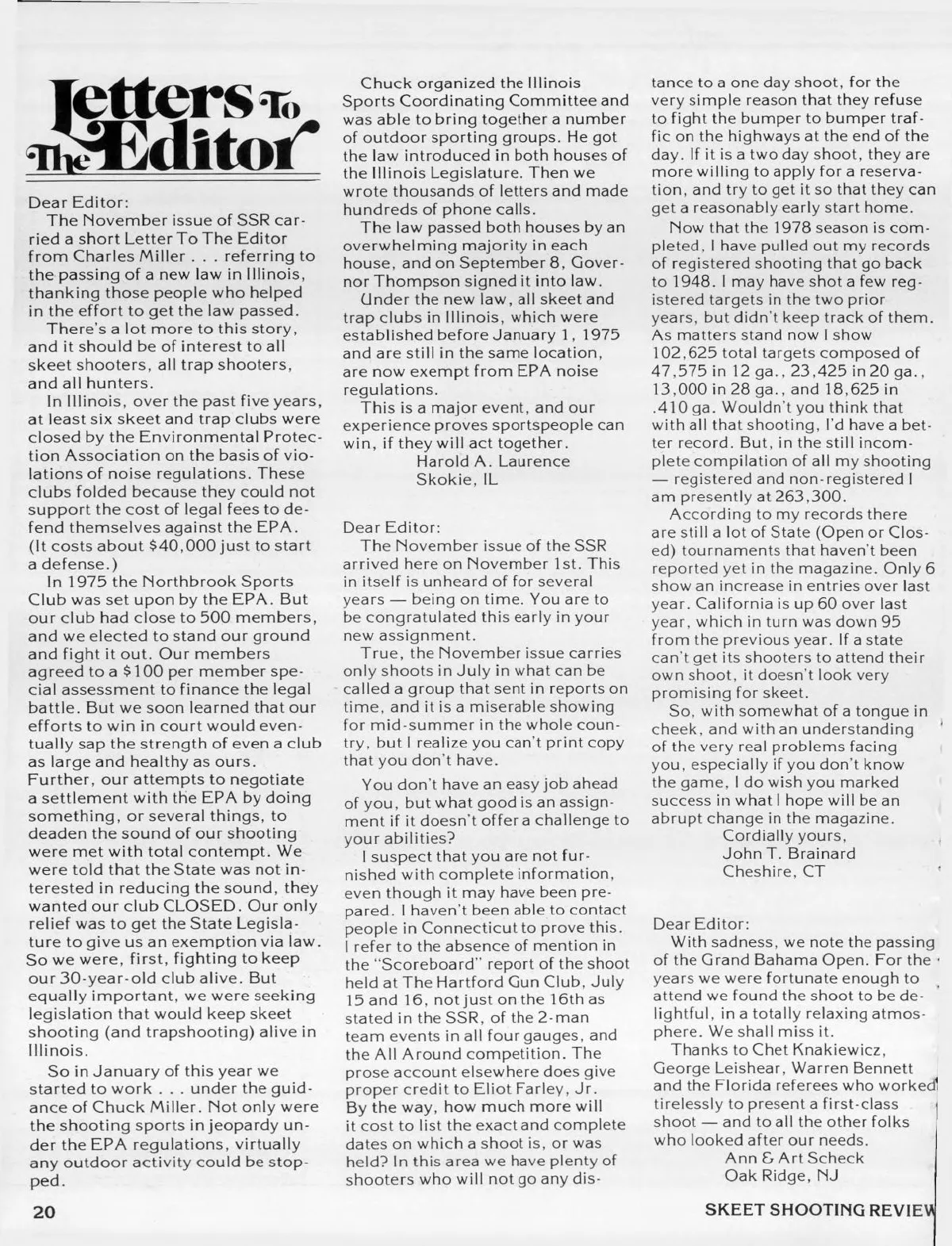 Letters To The Editor

Dear Editor:

The November issue of SSR carried a short Letter To The Editor from Charles Miller . . . referring to the passing of a new law in Illinois, thanking those people who helped in the effort to get the law passed.

There's a lot more to this story, and it should be of interest to all skeet shooters, all trap shooters, and all hunters.

In Illinois, over the past five years, at least six skeet and trap clubs were closed by the Environmental Protection Association on the basis of violations of noise regulations. These clubs folded because they could not support the cost of legal fees to defend themselves against the EPA. (It costs about $40,000 just to start a defense.)

In 1975 the Northbrook Sports Club was set upon by the EPA. But our club had close to 500 members, and we elected to stand our ground and fight it out. Our members agreed to a $100 per member special assessment to finance the legal battle. But we soon learned that our efforts to win in court would eventually sap the strength of even a club as large and healthy as ours. Further, our attempts to negotiate a settlement with the EPA by doing something, or several things, to deaden the sound of our shooting were met with total contempt. We were told that the State was not interested in reducing the sound, they wanted our club CLOSED. Our only relief was to get the State Legislature to give us an exemption via law. So we were, first, fighting to keep our 30-year-old club alive. But equally important, we were seeking legislation that would keep skeet shooting (and trapshooting) alive in Illinois.

So in January of this year we started to work . . . under the guidance of Chuck Miller. Not only were the shooting sports in jeopardy under the EPA regulations, virtually any outdoor activity could be stopped.

Chuck organized the Illinois Sports Coordinating Committee and was able to bring together a number of outdoor sporting groups. He got the law introduced in both houses of the Illinois Legislature. Then we wrote thousands of letters and made hundreds of phone calls.

The law passed both houses by an overwhelming majority in each house, and on September 8, Governor Thompson signed it into law.

Under the new law, all skeet and trap clubs in Illinois, which were established before January 1, 1975 and are still in the same location, are now exempt from EPA noise regulations.

This is a major event, and our experience proves sportspeople can win, if they will act together.

Harold A. Laurence
Skokie, IL

Dear Editor:

The November issue of the SSR arrived here on November 1st. This in itself is unheard of for several years — being on time. You are to be congratulated this early in your new assignment.

True, the November issue carries only shoots in July in what can be called a group that sent in reports on time, and it is a miserable showing for mid-summer in the whole country, but I realize you can't print copy that you don't have.

You don't have an easy job ahead of you, but what good is an assignment if it doesn't offer a challenge to your abilities?

I suspect that you are not furnished with complete information, even though it may have been prepared. I haven't been able to contact people in Connecticut to prove this. I refer to the absence of mention in the "Scoreboard" report of the shoot held at The Hartford Gun Club, July 15 and 16, not just on the 16th as stated in the SSR, of the 2-man team events in all four gauges, and the All Around competition. The prose account elsewhere does give proper credit to Eliot Farley, Jr. By the way, how much more will it cost to list the exact and complete dates on which a shoot is, or was held? In this area we have plenty of shooters who will not go any distance to a one day shoot, for the very simple reason that they refuse to fight the bumper to bumper traffic on the highways at the end of the day. If it is a two day shoot, they are more willing to apply for a reservation, and try to get it so that they can get a reasonably early start home.

Now that the 1978 season is completed, I have pulled out my records of registered shooting that go back to 1948. I may have shot a few registered targets in the two prior years, but didn't keep track of them. As matters stand now I show 102,625 total targets composed of 47,575 in 12 ga., 23,425 in 20 ga., 13,000 in 28 ga., and 18,625 in .410 ga. Wouldn't you think that with all that shooting, I'd have a better record. But, in the still incomplete compilation of all my shooting — registered and non-registered I am presently at 263,300.

According to my records there are still a lot of State (Open or Closed) tournaments that haven't been reported yet in the magazine. Only 6 show an increase in entries over last year. California is up 60 over last year, which in turn was down 95 from the previous year. If a state can't get its shooters to attend their own shoot, it doesn't look very promising for skeet.

So, with somewhat of a tongue in cheek, and with an understanding of the very real problems facing you, especially if you don't know the game, I do wish you marked success in what I hope will be an abrupt change in the magazine.

Cordially yours,
John T. Brainard
Cheshire, CT

Dear Editor:

With sadness, we note the passing of the Grand Bahama Open. For the years we were fortunate enough to attend we found the shoot to be delightful, in a totally relaxing atmosphere. We shall miss it.

Thanks to Chet Knakiewicz, George Leishear, Warren Bennett and the Florida referees who worked tirelessly to present a first-class shoot — and to all the other folks who looked after our needs.

Ann & Art Scheck
Oak Ridge, NJ

20

SKEET SHOOTING REVIEW